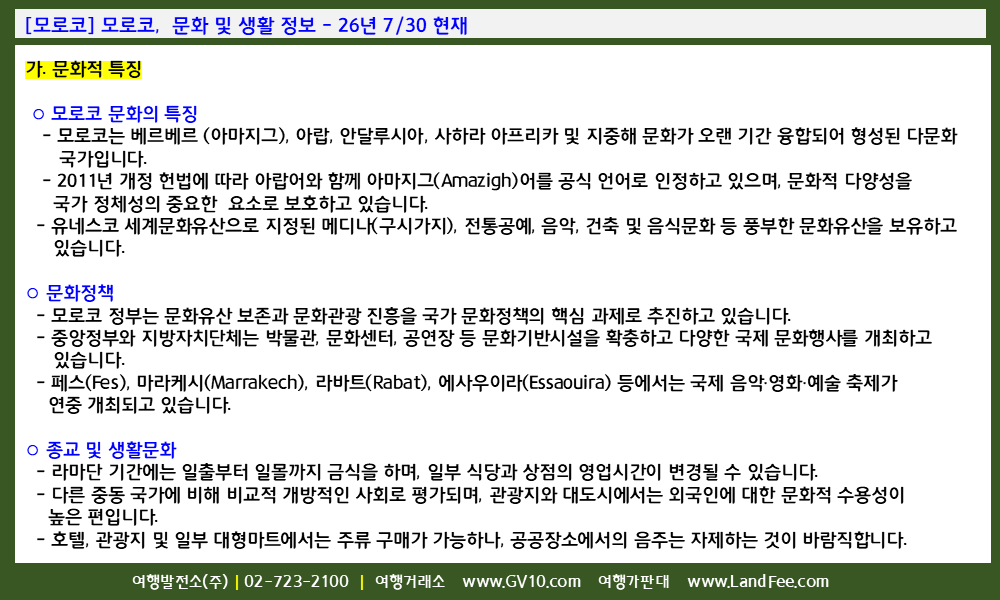 [모로코] 모로코, 문화 및 생활 정보 - 26년 7/30 현재

가. 문화적 특징

○ 모로코 문화의 특징

- 모로코는 베르베르 (아마지그), 아랍, 안달루시아, 사하라 아프리카 및 지중해 문화가 오랜 기간 융합되어 형성된 다문화 국가입니다.

- 2011년 개정 헌법에 따라 아랍어와 함께 아마지그(Amazigh)어를 공식 언어로 인정하고 있으며, 문화적 다양성을 국가 정체성의 중요한 요소로 보호하고 있습니다.

- 유네스코 세계문화유산으로 지정된 메디나(구시가지), 전통공예, 음악, 건축 및 음식문화 등 풍부한 문화유산을 보유하고 있습니다.

○ 문화정책

- 모로코 정부는 문화유산 보존과 문화관광 진흥을 국가 문화정책의 핵심 과제로 추진하고 있습니다.

- 중앙정부와 지방자치단체는 박물관, 문화센터, 공연장 등 문화기반시설을 확충하고 다양한 국제 문화행사를 개최하고 있습니다.

- 페스(Fes), 마라케시(Marrakech), 라바트(Rabat), 에사우이라(Essaouira) 등에서는 국제 음악·영화·예술 축제가 연중 개최되고 있습니다.

○ 종교 및 생활문화

- 라마단 기간에는 일출부터 일몰까지 금식을 하며, 일부 식당과 상점의 영업시간이 변경될 수 있습니다.

- 다른 중동 국가에 비해 비교적 개방적인 사회로 평가되며, 관광지와 대도시에서는 외국인에 대한 문화적 수용성이 높은 편입니다.

- 호텔, 관광지 및 일부 대형마트에서는 주류 구매가 가능하나, 공공장소에서의 음주는 자제하는 것이 바람직합니다.

여행발전소(주) | 02-723-2100 | 여행거래소 www.GV10.com 여행가판대 www.LandFee.com